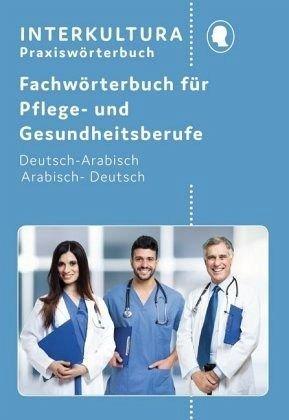 INTERKULTURA
Praxiswörterbuch

Fachwörterbuch für Pflege- und Gesundheitsberufe

Deutsch-Arabisch
Arabisch- Deutsch